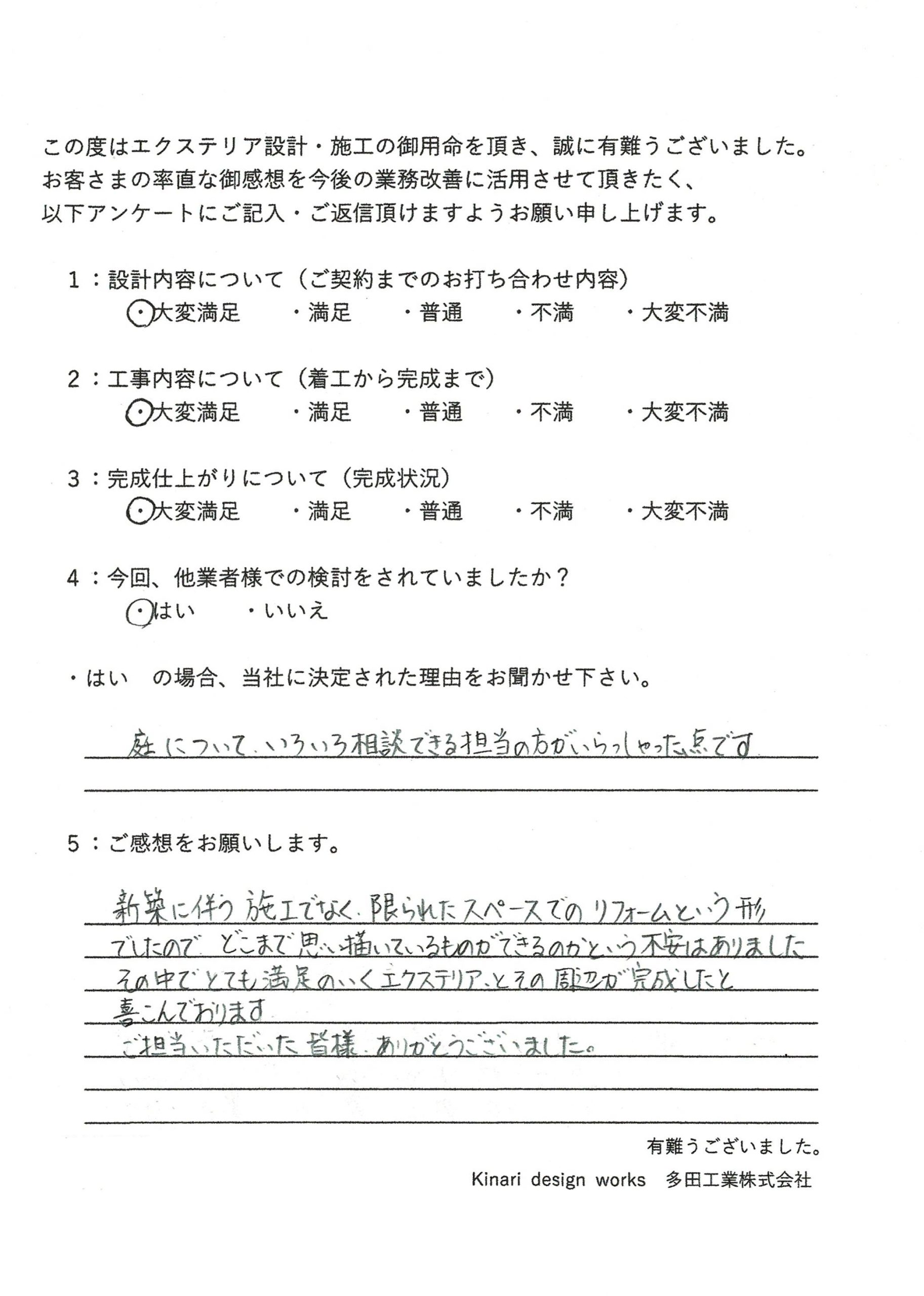 この度はエクステリア設計・施工の御用命を頂き、誠に有難うございました。
お客さまの率直な御感想を今後の業務改善に活用させて頂きたく、
以下アンケートにご記入・ご返信頂けますようお願い申し上げます。

1：設計内容について（ご契約までのお打ち合わせ内容）
・大変満足　・満足　・普通　・不満　・大変不満

2：工事内容について（着工から完成まで）
・大変満足　・満足　・普通　・不満　・大変不満

3：完成仕上がりについて（完成状況）
・大変満足　・満足　・普通　・不満　・大変不満

4：今回、他業者様での検討をされていましたか？
・はい　・いいえ

・はい　の場合、当社に決定された理由をお聞かせ下さい。

庭について、いろいろ相談できる担当の方がいらっしゃった点です

5：ご感想をお願いします。

新築に伴う施工でなく、限られたスペースでのリフォームという形でしたので どこまで思い描いているものができるのかという不安はありました
その中でとても満足のいくエクステリア、とその周辺が完成したと喜こんでおります
ご担当いただいた皆様、ありがとうございました。

有難うございました。
Kinari design works　多田工業株式会社